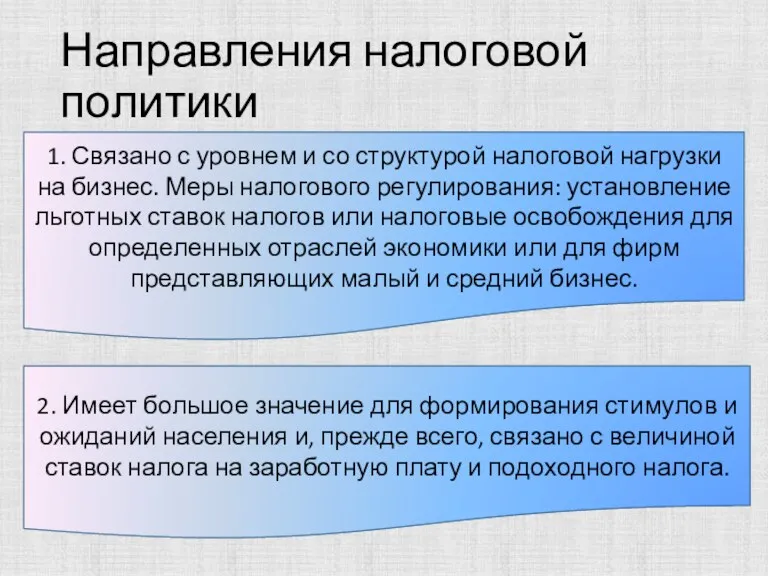 Направления налоговой политики

1. Связано с уровнем и со структурой налоговой нагрузки на бизнес. Меры налогового регулирования: установление льготных ставок налогов или налоговые освобождения для определенных отраслей экономики или для фирм представляющих малый и средний бизнес.

2. Имеет большое значение для формирования стимулов и ожиданий населения и, прежде всего, связано с величиной ставок налога на заработную плату и подоходного налога.